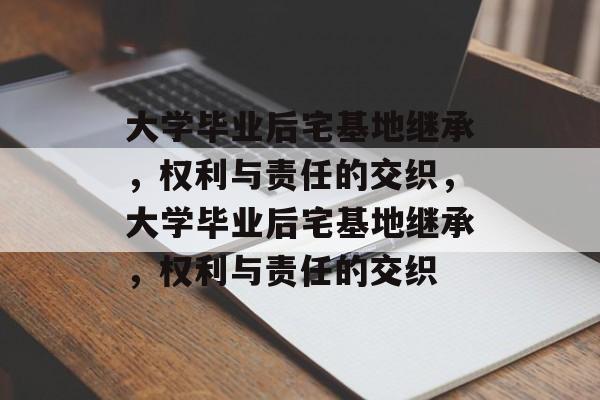 大学毕业后宅基地继承，权利与责任的交织，大学毕业后宅基地继承，权利与责任的交织